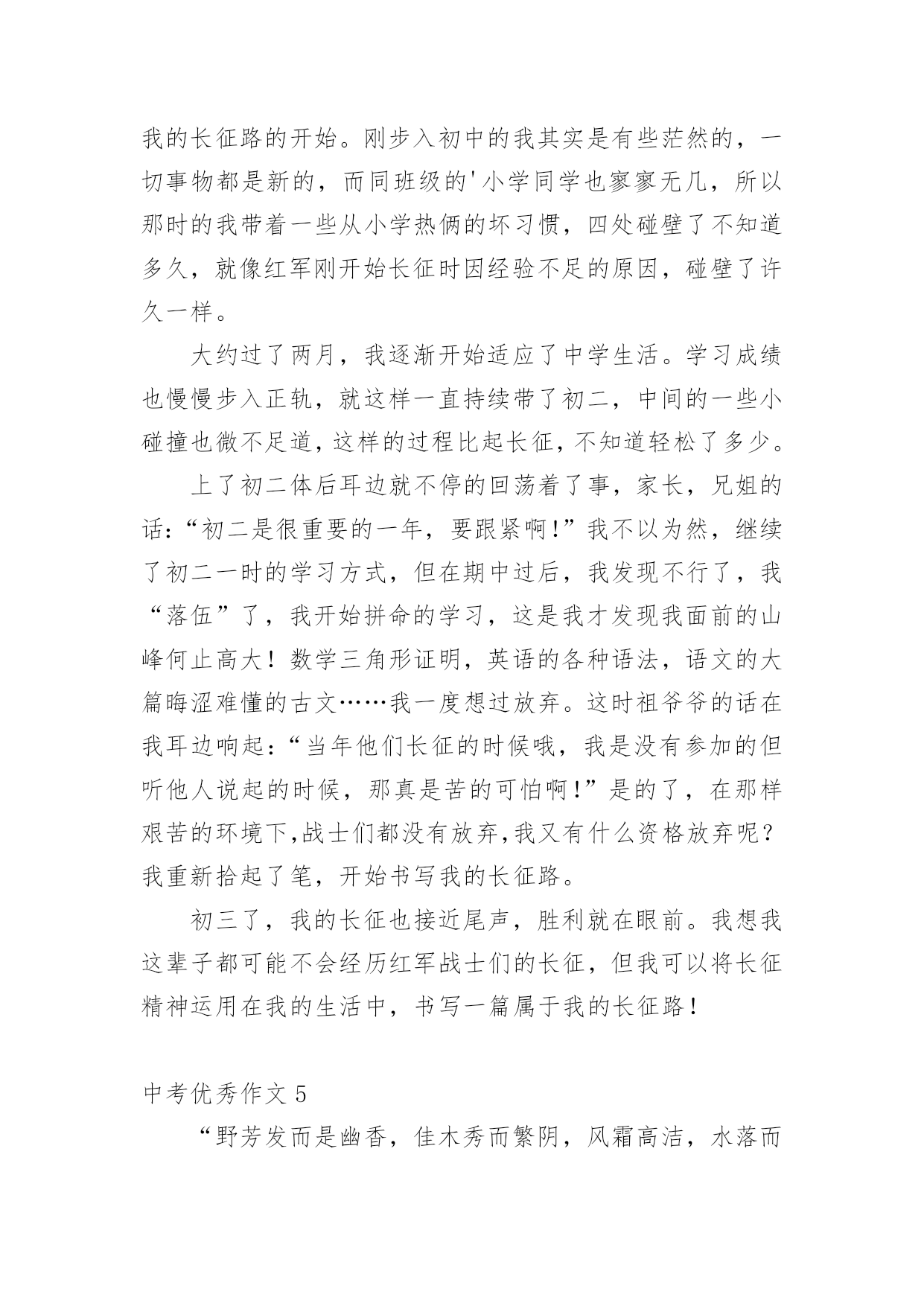 我的长征路的开始。刚步入初中的我其实是有些茫然的，一切事物都是新的，而同班级的'小学同学也寥寥无几，所以那时的我带着一些从小学热俩的坏习惯，四处碰壁了不知道多久，就像红军刚开始长征时因经验不足的原因，碰壁了许久一样。

大约过了两月，我逐渐开始适应了中学生活。学习成绩也慢慢步入正轨，就这样一直持续带了初二，中间的一些小碰撞也微不足道，这样的过程比起长征，不知道轻松了多少。

上了初二体后耳边就不停的回荡着了事，家长，兄姐的话：“初二是很重要的一年，要跟紧啊!”我不以为然，继续了初二一时的学习方式，但在期中过后，我发现不行了，我“落伍”了，我开始拼命的学习，这是我才发现我面前的山峰何止高大！数学三角形证明，英语的各种语法，语文的大篇晦涩难懂的古文……我一度想过放弃。这时祖爷爷的话在我耳边响起：“当年他们长征的时候哦，我是没有参加的但听他人说起的时候，那真是苦的可怕啊!”是的了，在那样艰苦的环境下,战士们都没有放弃,我又有什么资格放弃呢？我重新拾起了笔，开始书写我的长征路。

初三了，我的长征也接近尾声，胜利就在眼前。我想我这辈子都可能不会经历红军战士们的长征，但我可以将长征精神运用在我的生活中，书写一篇属于我的长征路！

中考优秀作文 5

“野芳发而是幽香，佳木秀而繁阴，风霜高洁，水落而